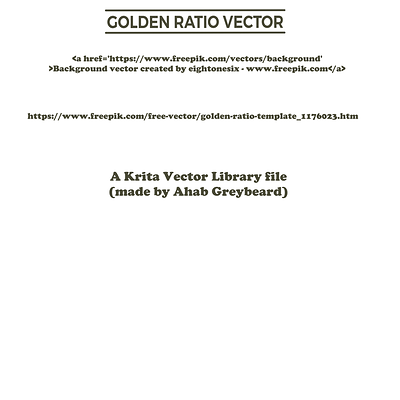 GOLDEN RATIO VECTOR

<a href='https://www.freepik.com/vectors/background' >Background vector created by eightonesix - www.freepik.com</a>

https://www.freepik.com/free-vector/golden-ratio-template_1176023.htm

A Krita Vector Library file
(made by Ahab Greybeard)